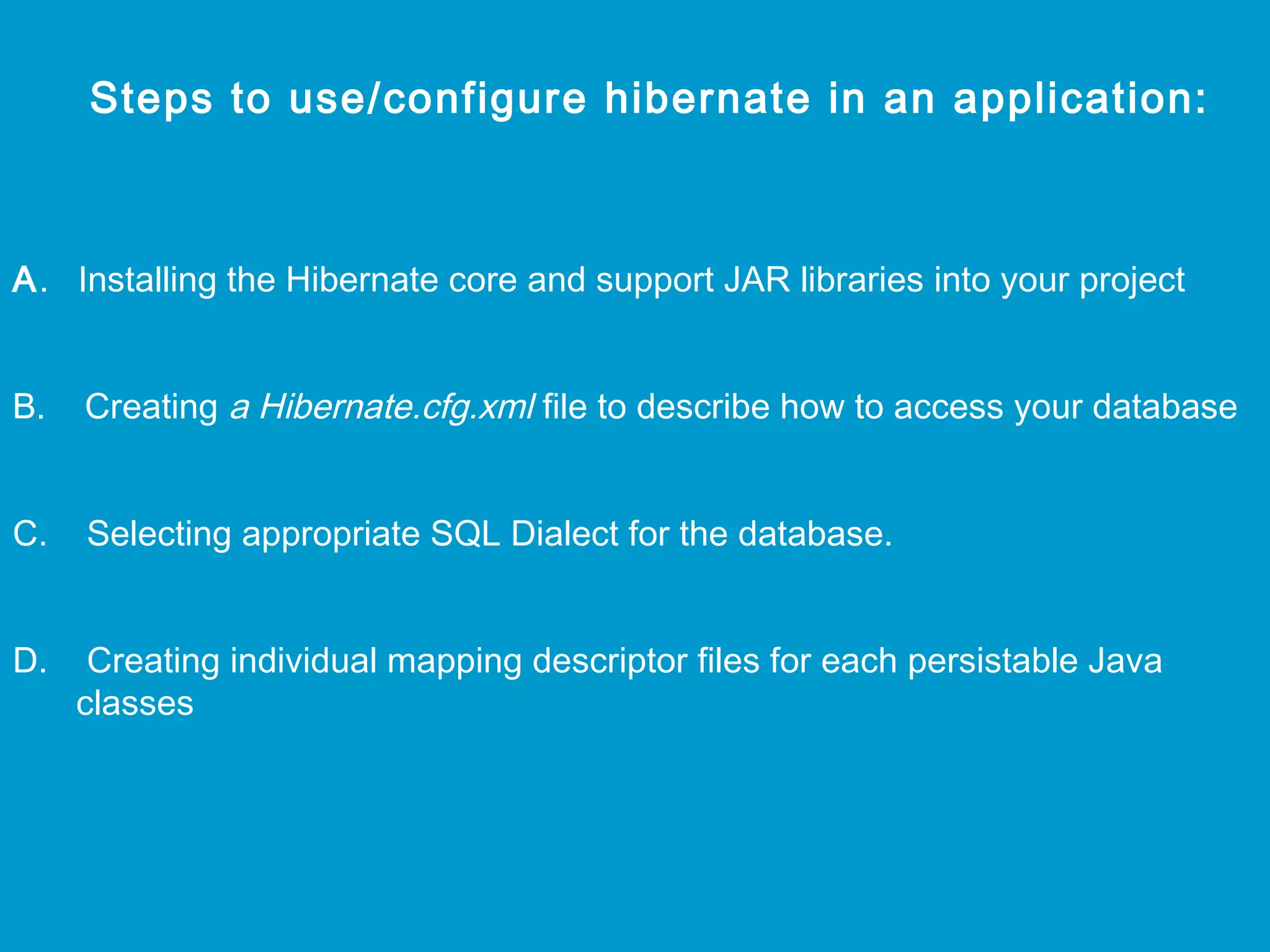 Steps to use/configure hibernate in an application:

A. Installing the Hibernate core and support JAR libraries into your project

B. Creating a Hibernate.cfg.xml file to describe how to access your database

C. Selecting appropriate SQL Dialect for the database.

D. Creating individual mapping descriptor files for each persistable Java classes